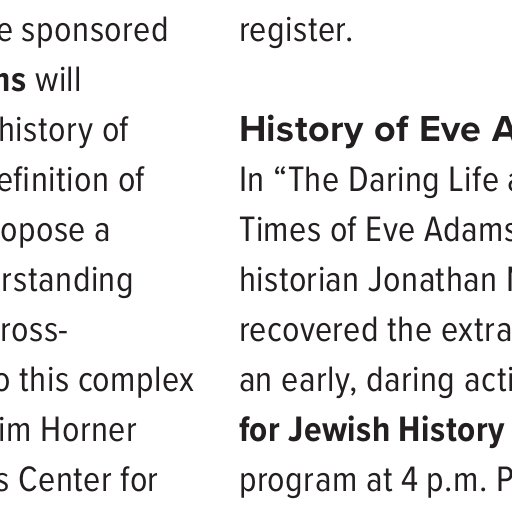 e sponsored
ns will
history of
efinition of
opose a
rstanding
ross-
o this complex
im Horner
s Center for

register.

History of Eve A
In “The Daring Life a
Times of Eve Adams
historian Jonathan
recovered the extra
an early, daring acti
for Jewish History
program at 4 p.m. P